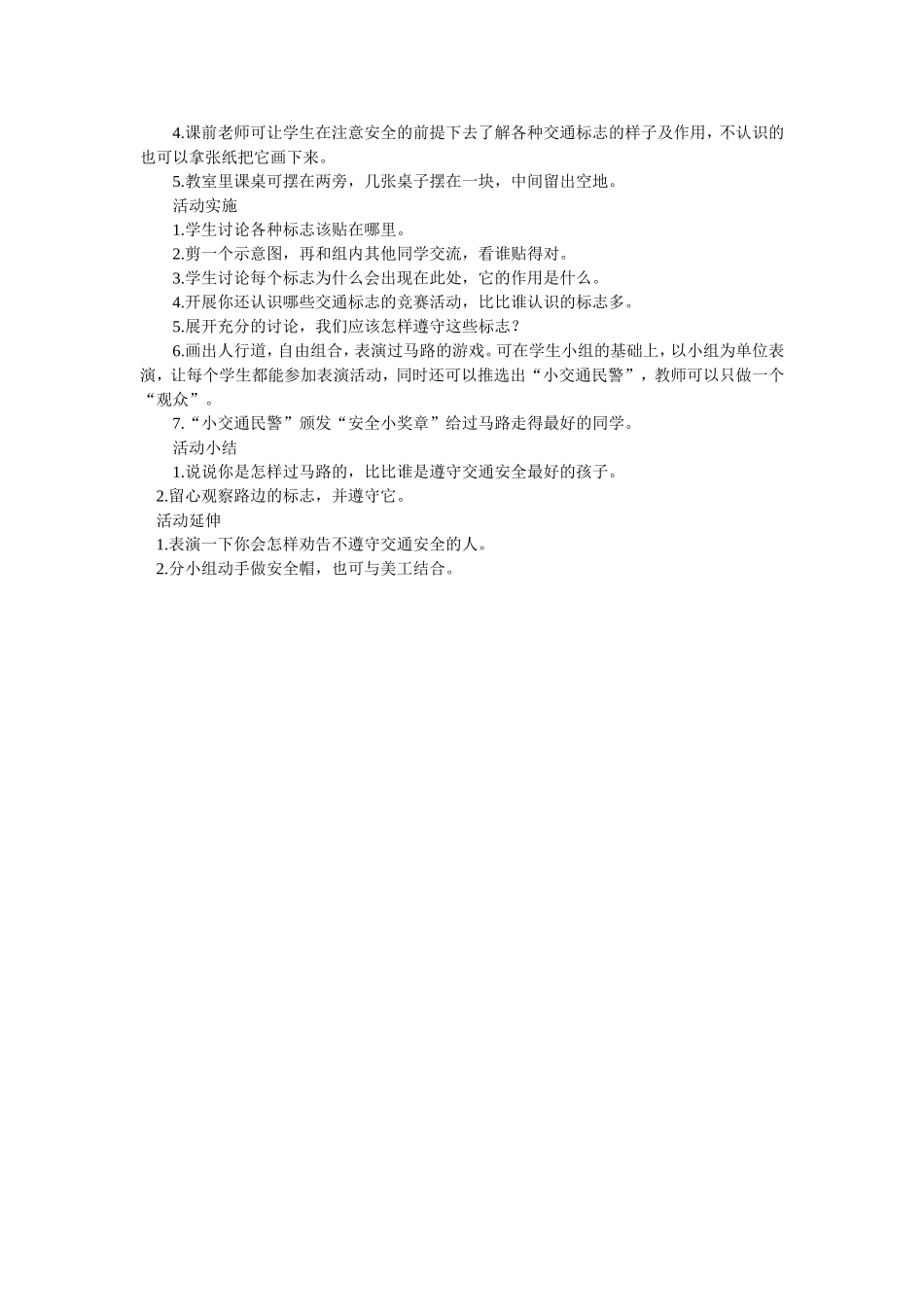 4.课前老师可让学生在注意安全的前提下去了解各种交通标志的样子及作用，不认识的也可以拿张纸把它画下来。

5.教室里课桌可摆在两旁，几张桌子摆在一块，中间留出空地。

活动实施

1.学生讨论各种标志该贴在哪里。

2.剪一个示意图，再和组内其他同学交流，看谁贴得对。

3.学生讨论每个标志为什么会出现在此处，它的作用是什么。

4.开展你还认识哪些交通标志的竞赛活动，比比谁认识的标志多。

5.展开充分的讨论，我们应该怎样遵守这些标志？

6.画出人行道，自由组合，表演过马路的游戏。可在学生小组的基础上，以小组为单位表演，让每个学生都能参加表演活动，同时还可以推选出“小交通民警”，教师可以只做一个“观众”。

7.“小交通民警”颁发“安全小奖章”给过马路走得最好的同学。

活动小结

1.说说你是怎样过马路的，比比谁是遵守交通安全最好的孩子。

2.留心观察路边的标志，并遵守它。

活动延伸

1.表演一下你会怎样劝告不遵守交通安全的人。

2.分小组动手做安全帽，也可与美工结合。